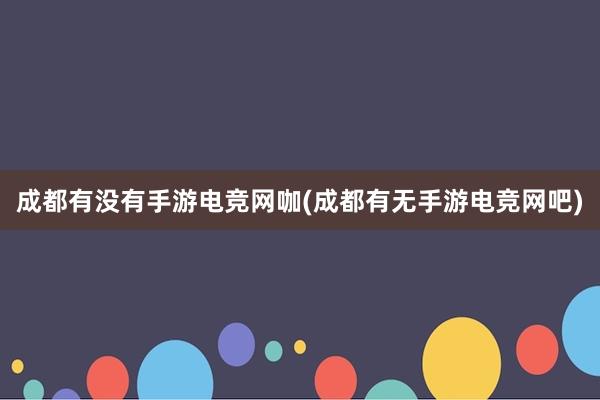 成都有没有手游电竞网咖(成都有无手游电竞网吧)